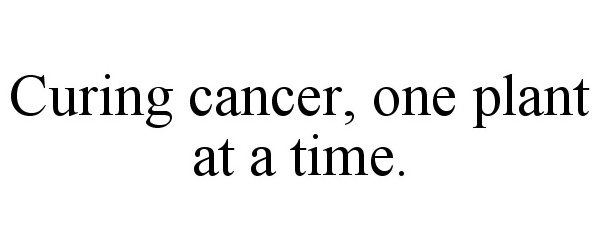 Curing cancer, one plant at a time.